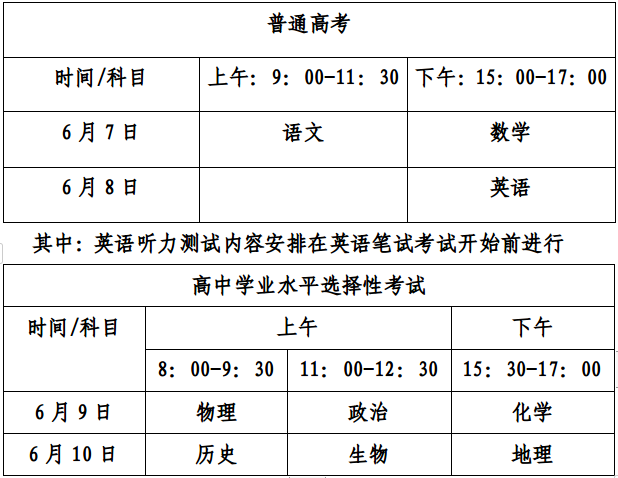 | 普通高考 | | |
|---|---|---|
| 时间/科目 | 上午：9：00-11：30 | 下午：15：00-17：00 |
| 6月7日 | 语文 | 数学 |
| 6月8日 | | 英语 |

其中：英语听力测试内容安排在英语笔试考试开始前进行

| 高中学业水平选择性考试 | | | |
|---|---|---|---|
| 时间/科目 | 上午 | | 下午 |
| | 8：00-9：30 | 11：00-12：30 | 15：30-17：00 |
| 6月9日 | 物理 | 政治 | 化学 |
| 6月10日 | 历史 | 生物 | 地理 |